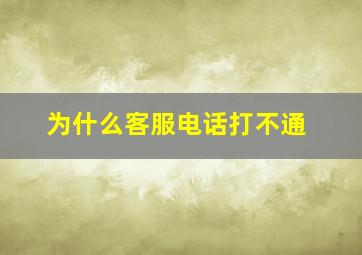 为什么客服电话打不通